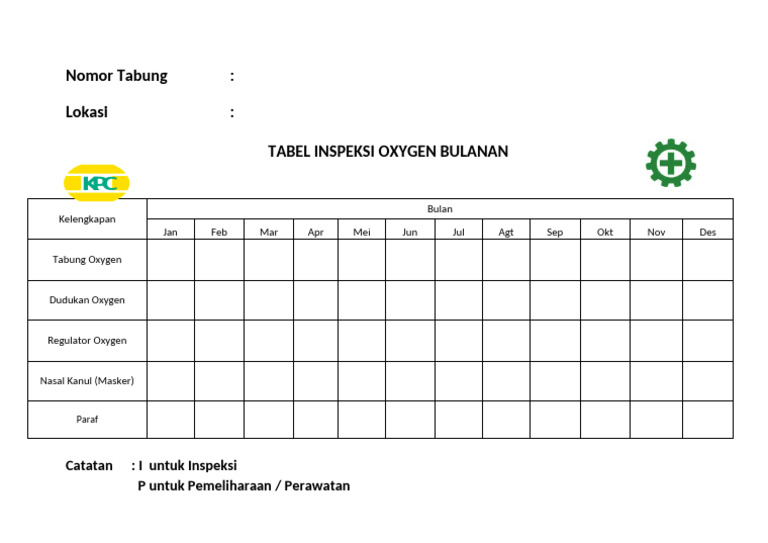 Nomor Tabung :

Lokasi :

TABEL INSPEKSI OXYGEN BULANAN

KPC

| Kelengkapan | Bulan | | | | | | | | | | | |
|---|---|---|---|---|---|---|---|---|---|---|---|---|
| | Jan | Feb | Mar | Apr | Mei | Jun | Jul | Agt | Sep | Okt | Nov | Des |
| Tabung Oxygen | | | | | | | | | | | | |
| Dudukan Oxygen | | | | | | | | | | | | |
| Regulator Oxygen | | | | | | | | | | | | |
| Nasal Kanul (Masker) | | | | | | | | | | | | |
| Paraf | | | | | | | | | | | | |

Catatan : I untuk Inspeksi
P untuk Pemeliharaan / Perawatan